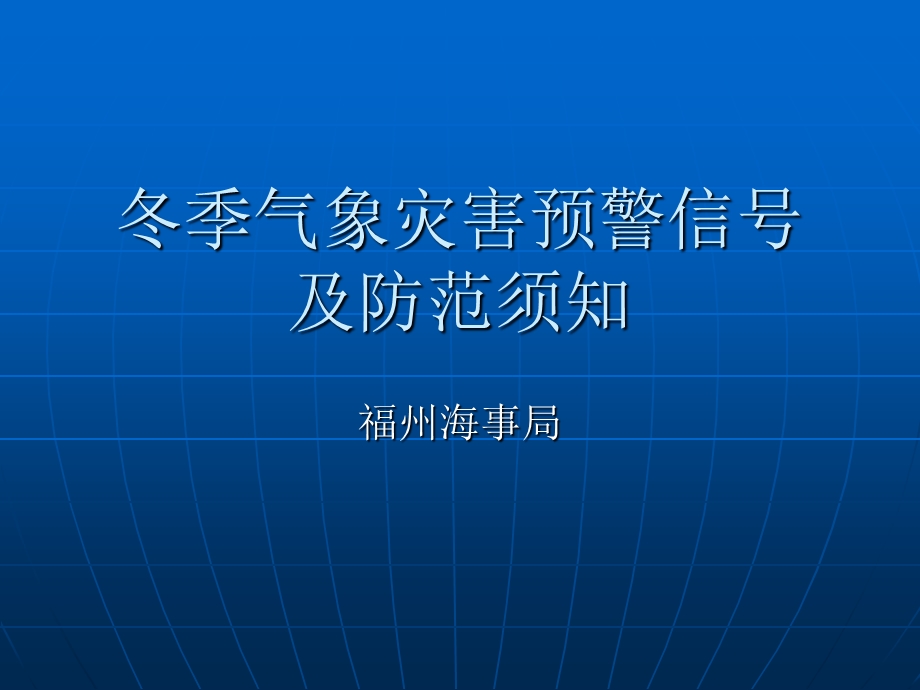 冬季气象灾害预警信号及防范须知

福州海事局